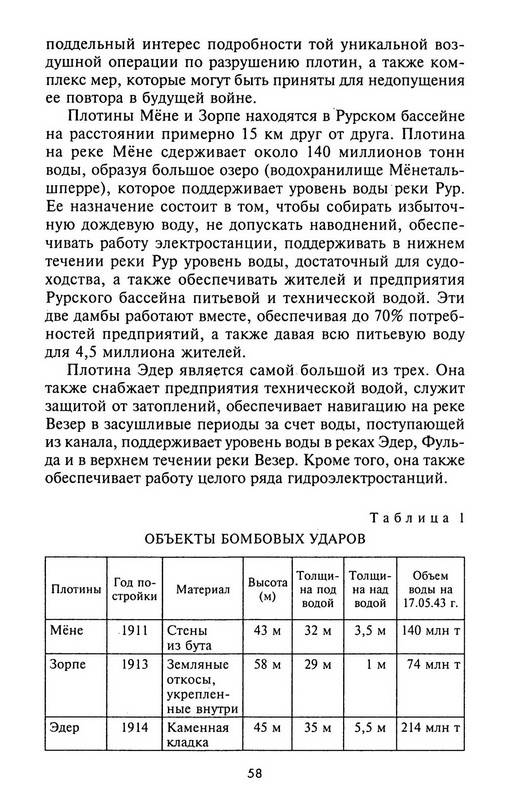 поддельный интерес подробности той уникальной воздушной операции по разрушению плотин, а также комплекс мер, которые могут быть приняты для недопущения ее повтора в будущей войне.

Плотины Мёне и Зорпе находятся в Рурском бассейне на расстоянии примерно 15 км друг от друга. Плотина на реке Мёне сдерживает около 140 миллионов тонн воды, образуя большое озеро (водохранилище Мёнетальшперре), которое поддерживает уровень воды реки Рур. Ее назначение состоит в том, чтобы собирать избыточную дождевую воду, не допускать наводнений, обеспечивать работу электростанции, поддерживать в нижнем течении реки Рур уровень воды, достаточный для судоходства, а также обеспечивать жителей и предприятия Рурского бассейна питьевой и технической водой. Эти две дамбы работают вместе, обеспечивая до 70% потребностей предприятий, а также давая всю питьевую воду для 4,5 миллиона жителей.

Плотина Эдер является самой большой из трех. Она также снабжает предприятия технической водой, служит защитой от затоплений, обеспечивает навигацию на реке Везер в засушливые периоды за счет воды, поступающей из канала, поддерживает уровень воды в реках Эдер, Фульда и в верхнем течении реки Везер. Кроме того, она также обеспечивает работу целого ряда гидроэлектростанций.

Таблица 1

ОБЪЕКТЫ БОМБОВЫХ УДАРОВ

| Плотины | Год постройки | Материал | Высота (м) | Толщина под водой | Толщина над водой | Объем воды на 17.05.43 г. |
|---|---|---|---|---|---|---|
| Мёне | 1911 | Стены из бута | 43 м | 32 м | 3,5 м | 140 млн т |
| Зорпе | 1913 | Земляные откосы, укрепленные внутри | 58 м | 29 м | 1 м | 74 млн т |
| Эдер | 1914 | Каменная кладка | 45 м | 35 м | 5,5 м | 214 млн т |

58